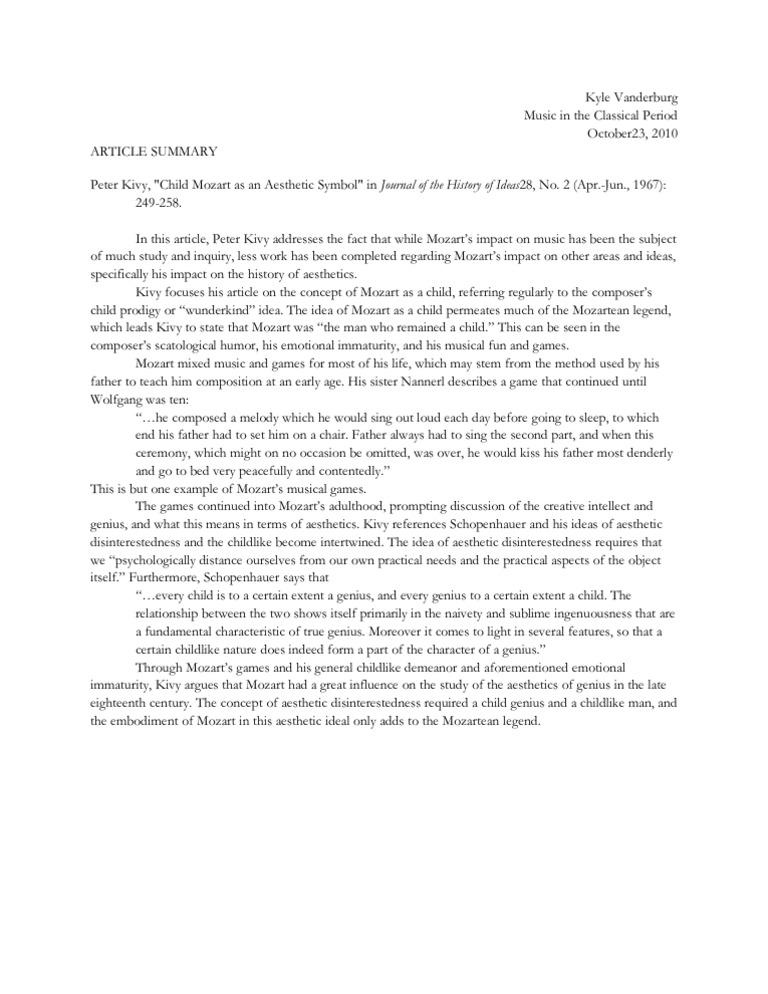 Kyle Vanderburg
Music in the Classical Period
October23, 2010

ARTICLE SUMMARY

Peter Kivy, "Child Mozart as an Aesthetic Symbol" in Journal of the History of Ideas28, No. 2 (Apr.-Jun., 1967): 249-258.

In this article, Peter Kivy addresses the fact that while Mozart's impact on music has been the subject of much study and inquiry, less work has been completed regarding Mozart's impact on other areas and ideas, specifically his impact on the history of aesthetics.

Kivy focuses his article on the concept of Mozart as a child, referring regularly to the composer's child prodigy or "wunderkind" idea. The idea of Mozart as a child permeates much of the Mozartean legend, which leads Kivy to state that Mozart was "the man who remained a child." This can be seen in the composer's scatological humor, his emotional immaturity, and his musical fun and games.

Mozart mixed music and games for most of his life, which may stem from the method used by his father to teach him composition at an early age. His sister Nannerl describes a game that continued until Wolfgang was ten:

"…he composed a melody which he would sing out loud each day before going to sleep, to which end his father had to set him on a chair. Father always had to sing the second part, and when this ceremony, which might on no occasion be omitted, was over, he would kiss his father most denderly and go to bed very peacefully and contentedly."

This is but one example of Mozart's musical games.

The games continued into Mozart's adulthood, prompting discussion of the creative intellect and genius, and what this means in terms of aesthetics. Kivy references Schopenhauer and his ideas of aesthetic disinterestedness and the childlike become intertwined. The idea of aesthetic disinterestedness requires that we "psychologically distance ourselves from our own practical needs and the practical aspects of the object itself." Furthermore, Schopenhauer says that

"…every child is to a certain extent a genius, and every genius to a certain extent a child. The relationship between the two shows itself primarily in the naivety and sublime ingenuousness that are a fundamental characteristic of true genius. Moreover it comes to light in several features, so that a certain childlike nature does indeed form a part of the character of a genius."

Through Mozart's games and his general childlike demeanor and aforementioned emotional immaturity, Kivy argues that Mozart had a great influence on the study of the aesthetics of genius in the late eighteenth century. The concept of aesthetic disinterestedness required a child genius and a childlike man, and the embodiment of Mozart in this aesthetic ideal only adds to the Mozartean legend.